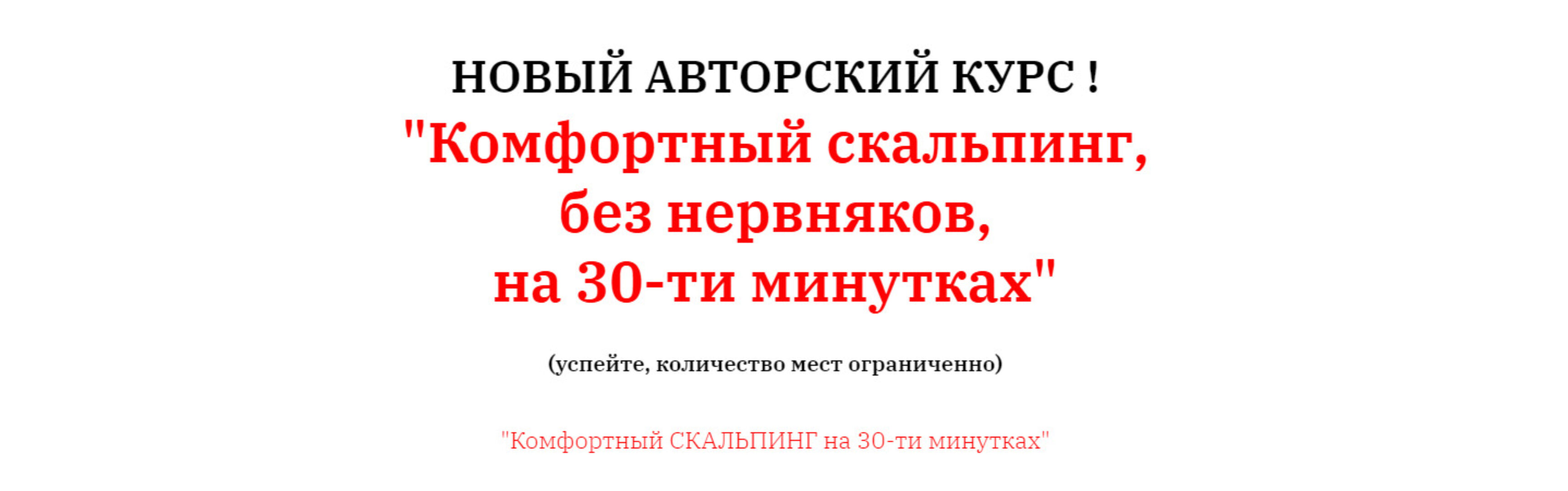 НОВЫЙ АВТОРСКИЙ КУРС !

"Комфортный скальпинг, без нервняков, на 30-ти минутках"

(успейте, количество мест ограниченно)

"Комфортный СКАЛЬПИНГ на 30-ти минутках"